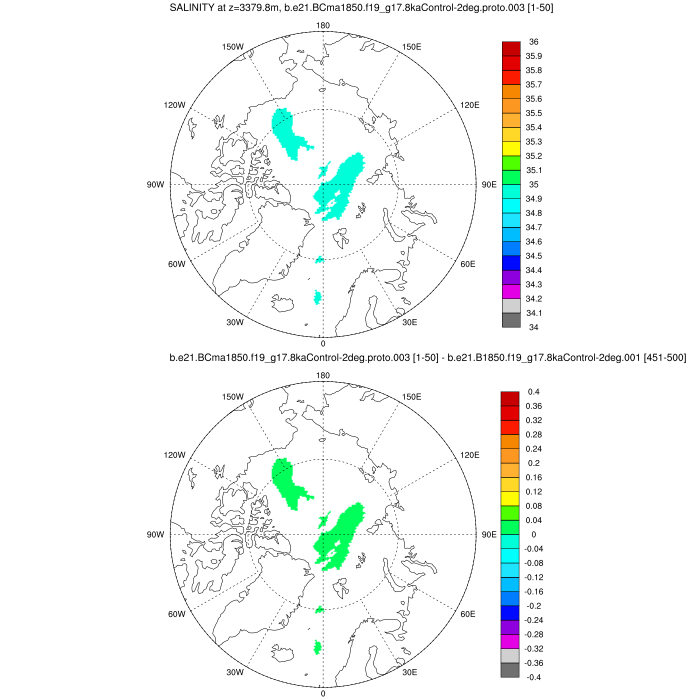 SALINITY at z=3379.8m, b.e21.BCma1850.f19_g17.8kaControl-2deg.proto.003 [1-50]

180
150W
150E
120W
120E
90W
90E
60W
60E
30W
30E
0

36
35.9
35.8
35.7
35.6
35.5
35.4
35.3
35.2
35.1
35
34.9
34.8
34.7
34.6
34.5
34.4
34.3
34.2
34.1
34

b.e21.BCma1850.f19_g17.8kaControl-2deg.proto.003 [1-50] - b.e21.B1850.f19_g17.8kaControl-2deg.001 [451-500]

180
150W
150E
120W
120E
90W
90E
60W
60E
30W
30E
0

0.4
0.36
0.32
0.28
0.24
0.2
0.16
0.12
0.08
0.04
0
-0.04
-0.08
-0.12
-0.16
-0.2
-0.24
-0.28
-0.32
-0.36
-0.4